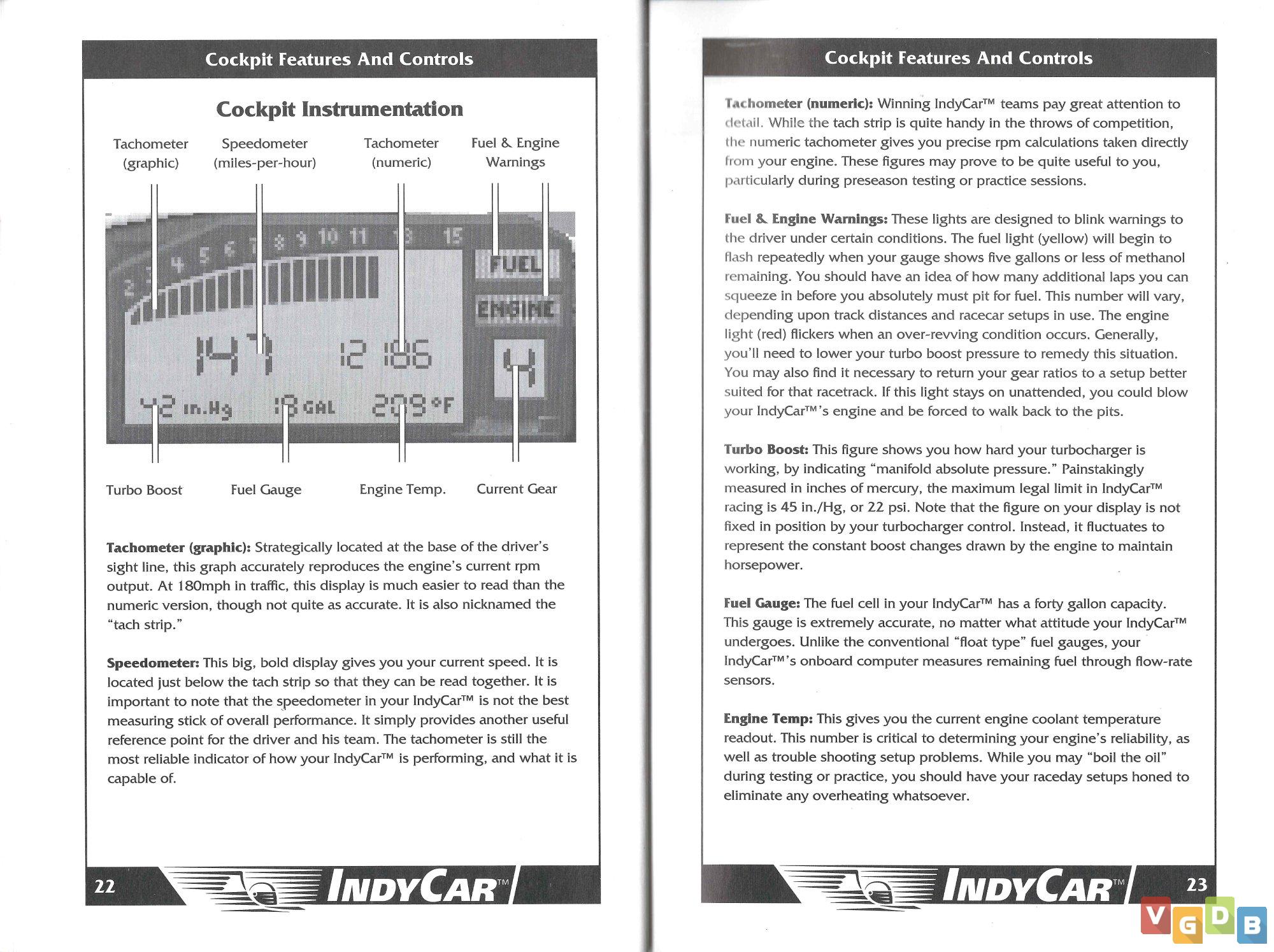 Cockpit Features And Controls

Cockpit Instrumentation

Tachometer (graphic)

Speedometer (miles-per-hour)

Tachometer (numeric)

Fuel & Engine Warnings

2 3 4 5 6 7 8 9 10 11 13 15

FUEL

ENGINE

147

12 186

4

42 in.Hg

18 GAL

209°F

Turbo Boost

Fuel Gauge

Engine Temp.

Current Gear

**Tachometer (graphic):** Strategically located at the base of the driver's sight line, this graph accurately reproduces the engine's current rpm output. At 180mph in traffic, this display is much easier to read than the numeric version, though not quite as accurate. It is also nicknamed the "tach strip."

**Speedometer:** This big, bold display gives you your current speed. It is located just below the tach strip so that they can be read together. It is important to note that the speedometer in your IndyCar™ is not the best measuring stick of overall performance. It simply provides another useful reference point for the driver and his team. The tachometer is still the most reliable indicator of how your IndyCar™ is performing, and what it is capable of.

22

INDYCAR™

Cockpit Features And Controls

**Tachometer (numeric):** Winning IndyCar™ teams pay great attention to detail. While the tach strip is quite handy in the throws of competition, the numeric tachometer gives you precise rpm calculations taken directly from your engine. These figures may prove to be quite useful to you, particularly during preseason testing or practice sessions.

**Fuel & Engine Warnings:** These lights are designed to blink warnings to the driver under certain conditions. The fuel light (yellow) will begin to flash repeatedly when your gauge shows five gallons or less of methanol remaining. You should have an idea of how many additional laps you can squeeze in before you absolutely must pit for fuel. This number will vary, depending upon track distances and racecar setups in use. The engine light (red) flickers when an over-revving condition occurs. Generally, you'll need to lower your turbo boost pressure to remedy this situation. You may also find it necessary to return your gear ratios to a setup better suited for that racetrack. If this light stays on unattended, you could blow your IndyCar™'s engine and be forced to walk back to the pits.

**Turbo Boost:** This figure shows you how hard your turbocharger is working, by indicating "manifold absolute pressure." Painstakingly measured in inches of mercury, the maximum legal limit in IndyCar™ racing is 45 in./Hg, or 22 psi. Note that the figure on your display is not fixed in position by your turbocharger control. Instead, it fluctuates to represent the constant boost changes drawn by the engine to maintain horsepower.

**Fuel Gauge:** The fuel cell in your IndyCar™ has a forty gallon capacity. This gauge is extremely accurate, no matter what attitude your IndyCar™ undergoes. Unlike the conventional "float type" fuel gauges, your IndyCar™'s onboard computer measures remaining fuel through flow-rate sensors.

**Engine Temp:** This gives you the current engine coolant temperature readout. This number is critical to determining your engine's reliability, as well as trouble shooting setup problems. While you may "boil the oil" during testing or practice, you should have your raceday setups honed to eliminate any overheating whatsoever.

INDYCAR™

23

VGDB